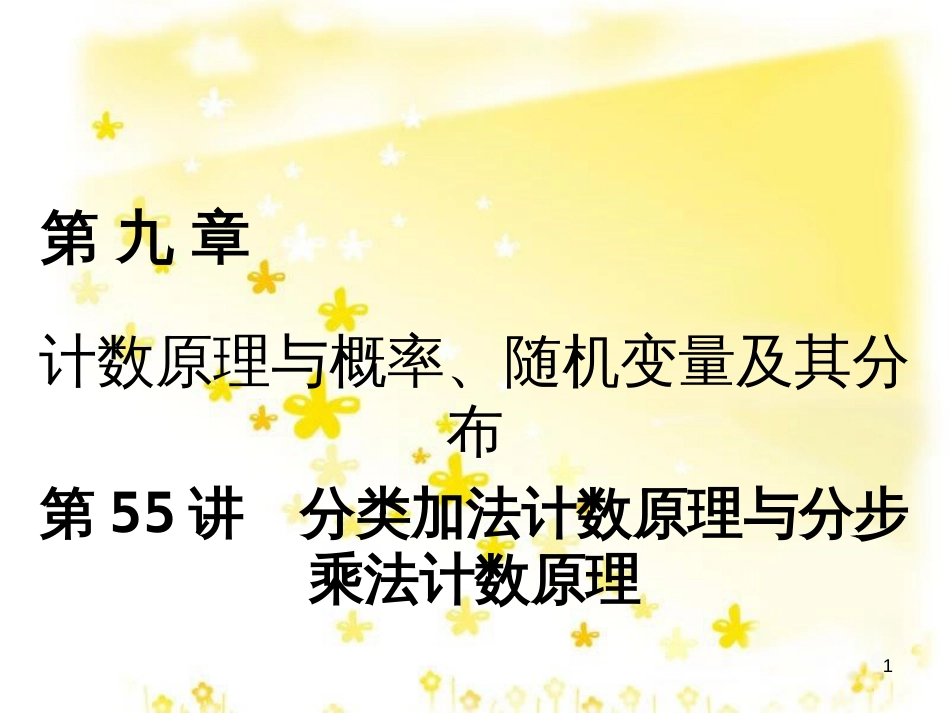 第 九 章

计数原理与概率、随机变量及其分布

第 55 讲　分类加法计数原理与分步乘法计数原理

1